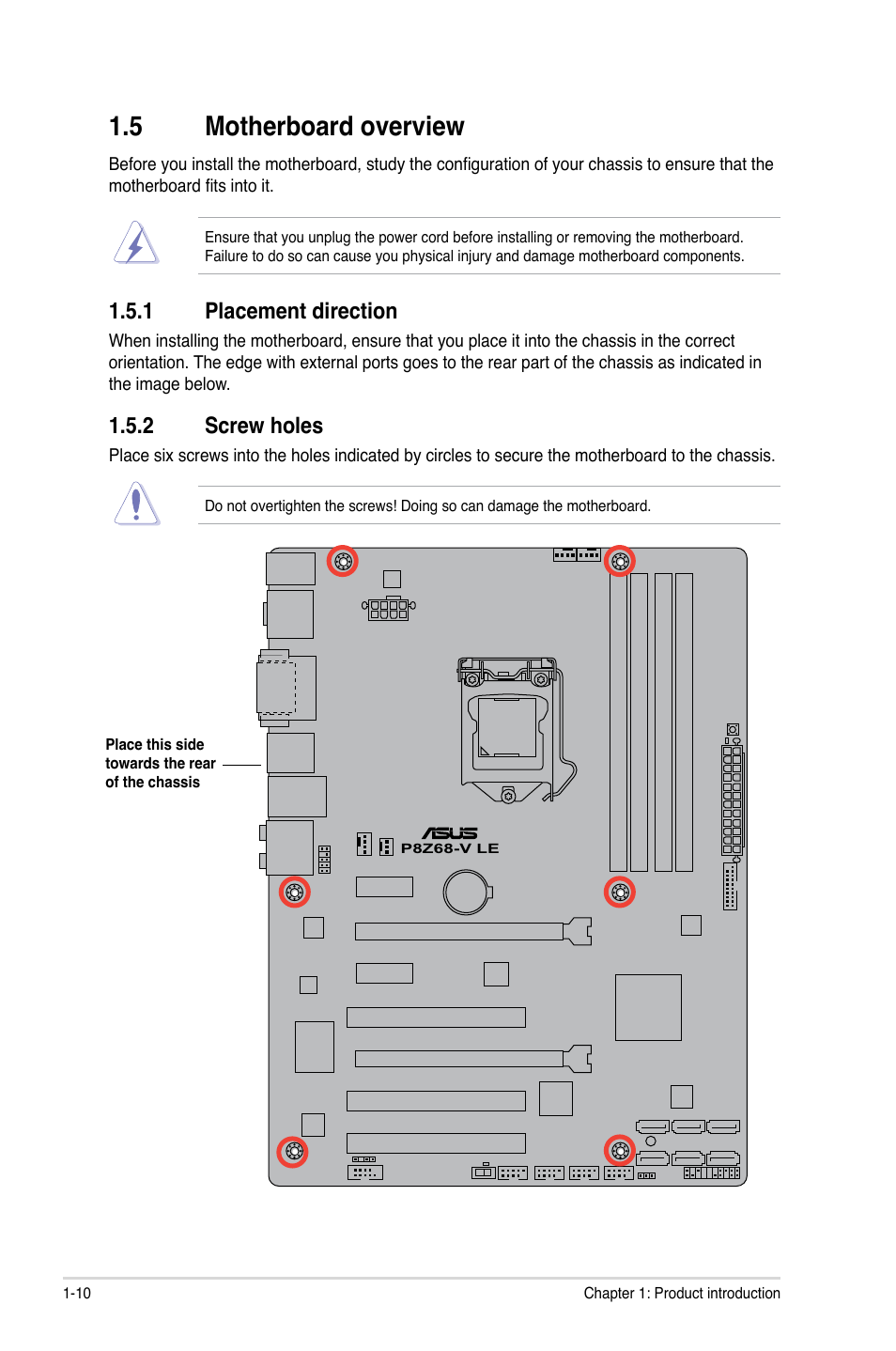 1.5 Motherboard overview

Before you install the motherboard, study the configuration of your chassis to ensure that the motherboard fits into it.

Ensure that you unplug the power cord before installing or removing the motherboard. Failure to do so can cause you physical injury and damage motherboard components.

1.5.1 Placement direction

When installing the motherboard, ensure that you place it into the chassis in the correct orientation. The edge with external ports goes to the rear part of the chassis as indicated in the image below.

1.5.2 Screw holes

Place six screws into the holes indicated by circles to secure the motherboard to the chassis.

Do not overtighten the screws! Doing so can damage the motherboard.

Place this side towards the rear of the chassis

ASUS
P8Z68-V LE

1-10

Chapter 1: Product introduction